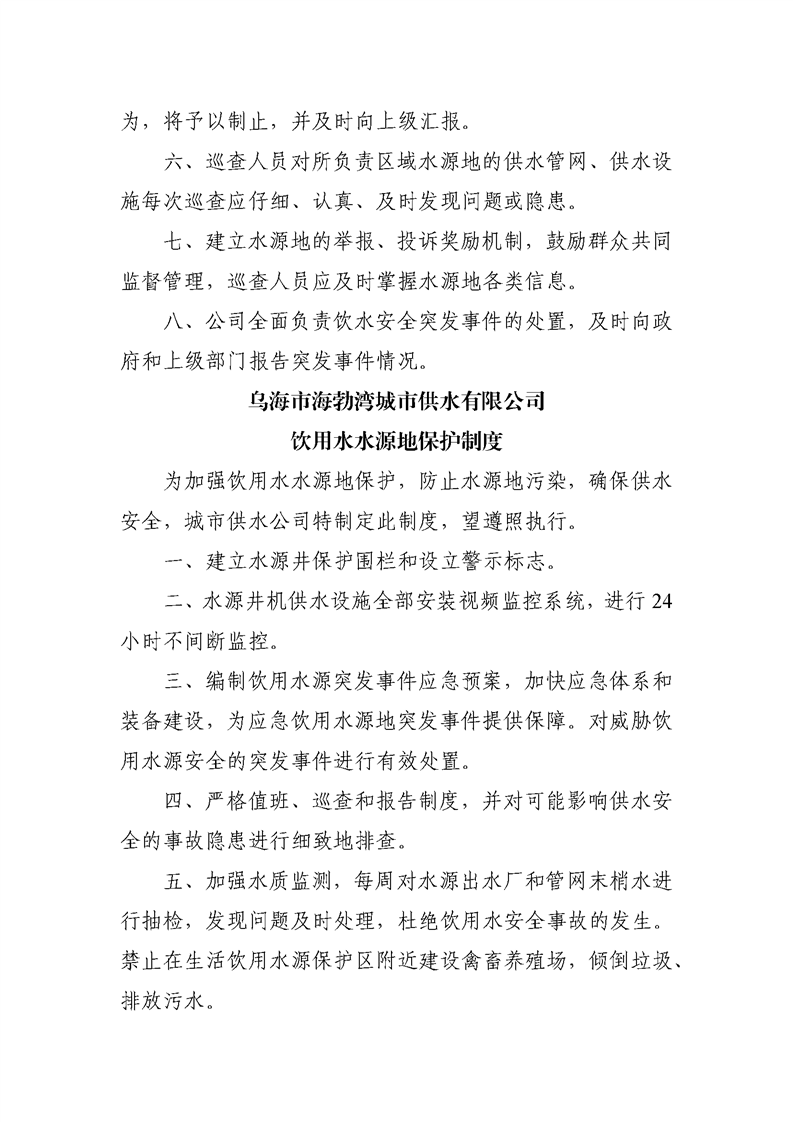 为，将予以制止，并及时向上级汇报。

六、巡查人员对所负责区域水源地的供水管网、供水设施每次巡查应仔细、认真、及时发现问题或隐患。

七、建立水源地的举报、投诉奖励机制，鼓励群众共同监督管理，巡查人员应及时掌握水源地各类信息。

八、公司全面负责饮水安全突发事件的处置，及时向政府和上级部门报告突发事件情况。

乌海市海勃湾城市供水有限公司
饮用水水源地保护制度

为加强饮用水水源地保护，防止水源地污染，确保供水安全，城市供水公司特制定此制度，望遵照执行。

一、建立水源井保护围栏和设立警示标志。

二、水源井机供水设施全部安装视频监控系统，进行24小时不间断监控。

三、编制饮用水源突发事件应急预案，加快应急体系和装备建设，为应急饮用水源地突发事件提供保障。对威胁饮用水源安全的突发事件进行有效处置。

四、严格值班、巡查和报告制度，并对可能影响供水安全的事故隐患进行细致地排查。

五、加强水质监测，每周对水源出水厂和管网末梢水进行抽检，发现问题及时处理，杜绝饮用水安全事故的发生。禁止在生活饮用水源保护区附近建设禽畜养殖场，倾倒垃圾、排放污水。